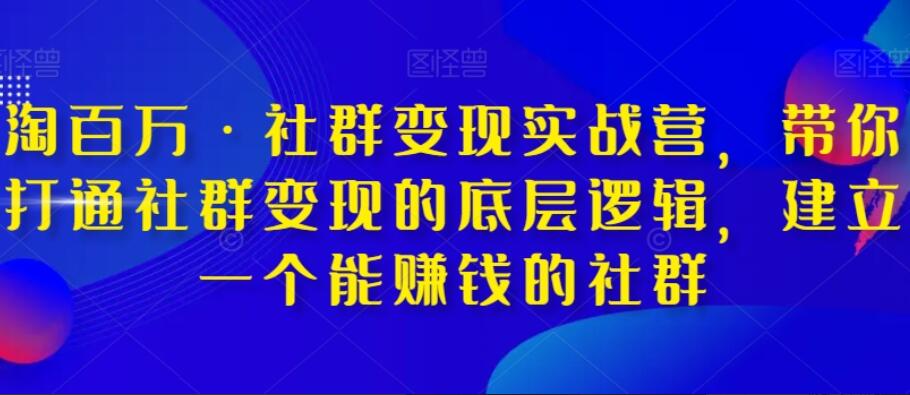 图怪兽 图怪兽 图怪兽

淘百万·社群变现实战营，带你打通社群变现的底层逻辑，建立一个能赚钱的社群